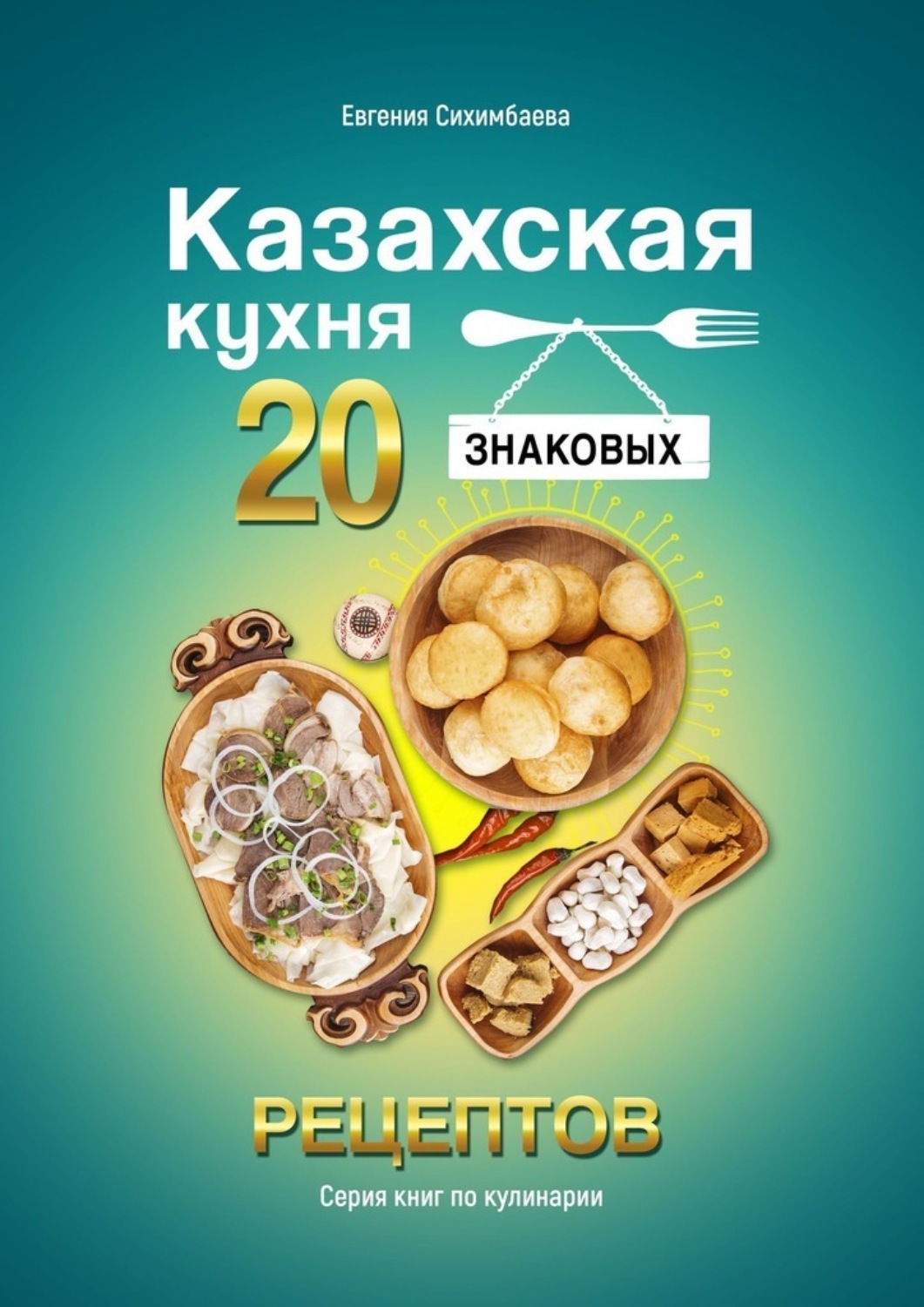 Евгения Сихимбаева

Казахская кухня

20

ЗНАКОВЫХ

РЕЦЕПТОВ

Серия книг по кулинарии